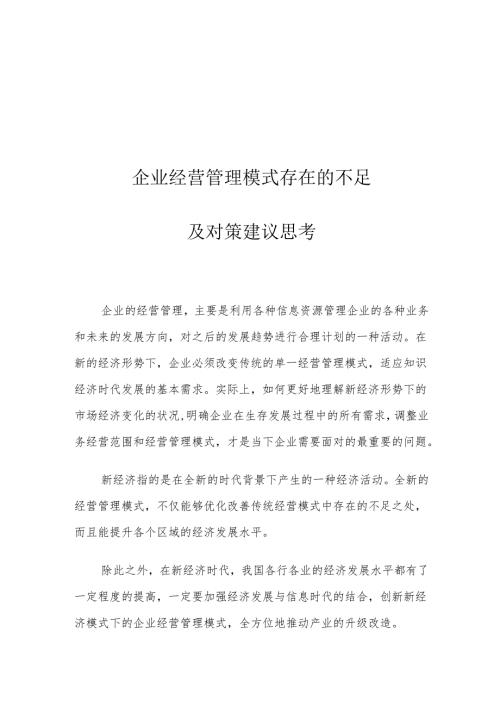 企业经营管理模式存在的不足

及对策建议思考

企业的经营管理，主要是利用各种信息资源管理企业的各种业务和未来的发展方向，对之后的发展趋势进行合理计划的一种活动。在新的经济形势下，企业必须改变传统的单一经营管理模式，适应知识经济时代发展的基本需求。实际上，如何更好地理解新经济形势下的市场经济变化的状况,明确企业在生存发展过程中的所有需求,调整业务经营范围和经营管理模式，才是当下企业需要面对的最重要的问题。

新经济指的是在全新的时代背景下产生的一种经济活动。全新的经营管理模式，不仅能够优化改善传统经营模式中存在的不足之处，而且能提升各个区域的经济发展水平。

除此之外，在新经济时代，我国各行各业的经济发展水平都有了一定程度的提高，一定要加强经济发展与信息时代的结合，创新新经济模式下的企业经营管理模式，全方位地推动产业的升级改造。